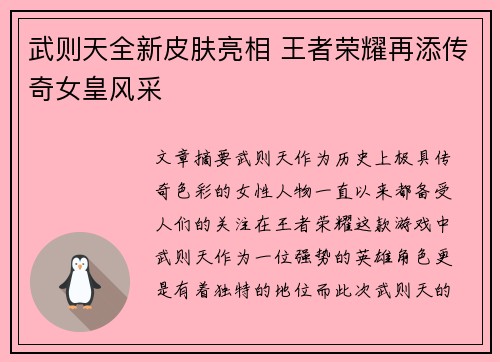 武则天全新皮肤亮相 王者荣耀再添传奇女皇风采

文章摘要武则天作为历史上极具传奇色彩的女性人物一直以来都备受人们的关注在王者荣耀这款游戏中武则天作为一位强势的英雄角色更是有着独特的地位而此次武则天的